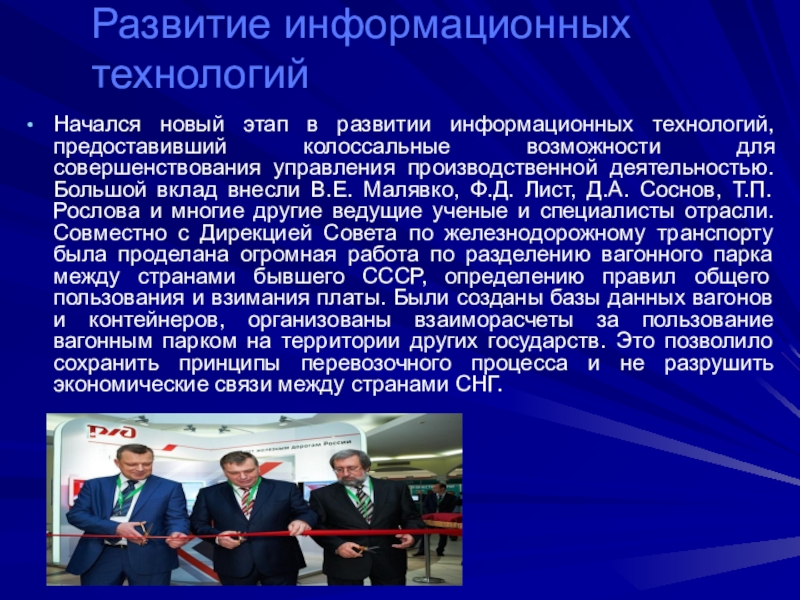 Развитие информационных технологий

• Начался новый этап в развитии информационных технологий, предоставивший колоссальные возможности для совершенствования управления производственной деятельностью. Большой вклад внесли В.Е. Малявко, Ф.Д. Лист, Д.А. Соснов, Т.П. Рослова и многие другие ведущие ученые и специалисты отрасли. Совместно с Дирекцией Совета по железнодорожному транспорту была проделана огромная работа по разделению вагонного парка между странами бывшего СССР, определению правил общего пользования и взимания платы. Были созданы базы данных вагонов и контейнеров, организованы взаиморасчеты за пользование вагонным парком на территории других государств. Это позволило сохранить принципы перевозочного процесса и не разрушить экономические связи между странами СНГ.